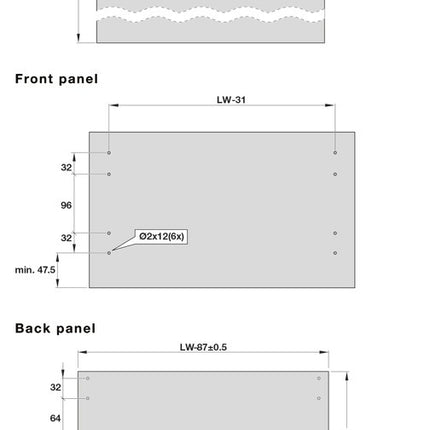 Front panel

LW-31

32

96

32

Ø2x12(6x)

min. 47.5

Back panel

LW-87±0.5

32

64